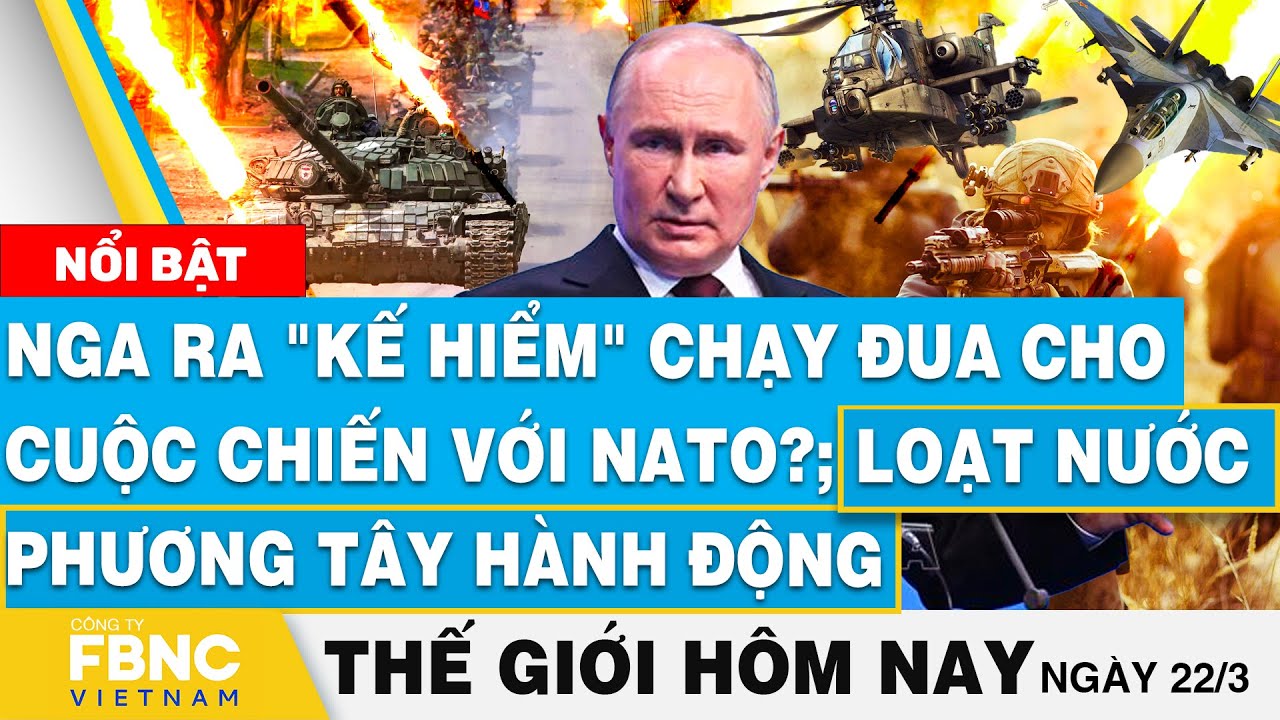 NỔI BẬT

NGA RA "KẾ HIỂM" CHẠY ĐUA CHO CUỘC CHIẾN VỚI NATO?; LOẠT NƯỚC PHƯƠNG TÂY HÀNH ĐỘNG

CÔNG TY
FBNC
VIETNAM

THẾ GIỚI HÔM NAY NGÀY 22/3